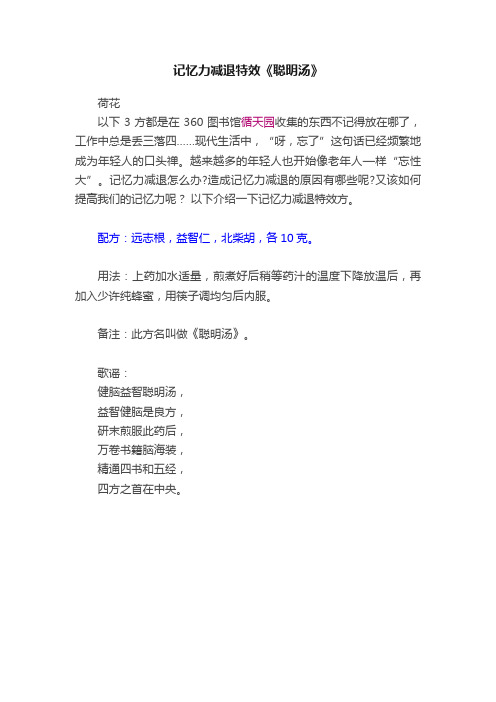 记忆力减退特效《聪明汤》

荷花

以下 3 方都是在 360 图书馆循天园收集的东西不记得放在哪了，工作中总是丢三落四……现代生活中，“呀，忘了”这句话已经频繁地成为年轻人的口头禅。越来越多的年轻人也开始像老年人一样“忘性大”。记忆力减退怎么办?造成记忆力减退的原因有哪些呢?又该如何提高我们的记忆力呢？以下介绍一下记忆力减退特效方。

配方：远志根，益智仁，北柴胡，各 10 克。

用法：上药加水适量，煎煮好后稍等药汁的温度下降放温后，再加入少许纯蜂蜜，用筷子调均匀后内服。

备注：此方名叫做《聪明汤》。

歌谣：
健脑益智聪明汤，
益智健脑是良方，
研末煎服此药后，
万卷书籍脑海装，
精通四书和五经，
四方之首在中央。